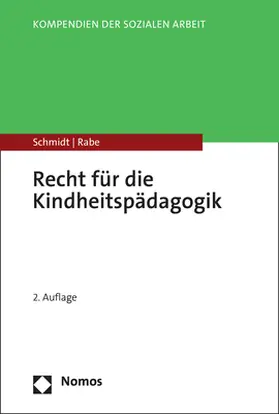 KOMPENDIEN DER SOZIALEN ARBEIT

Schmidt | Rabe

Recht für die Kindheitspädagogik

2. Auflage

Nomos